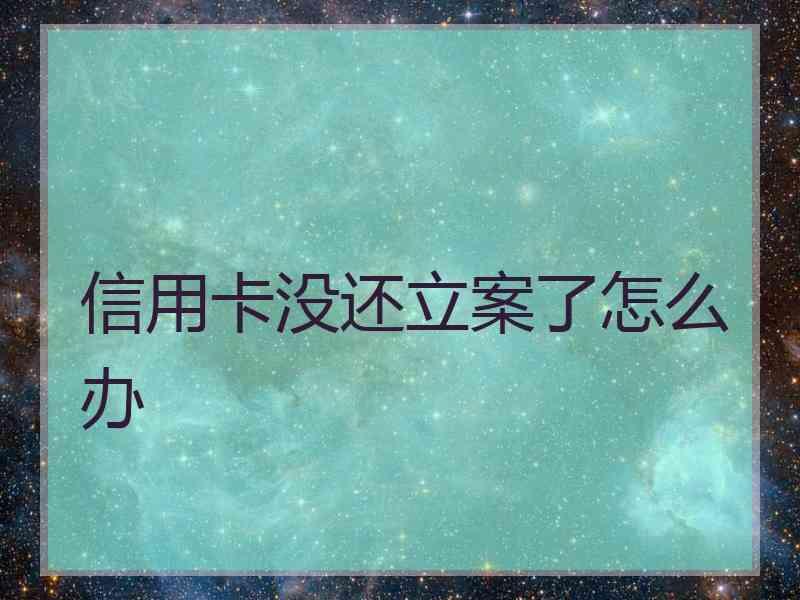 信用卡没还立案了怎么办